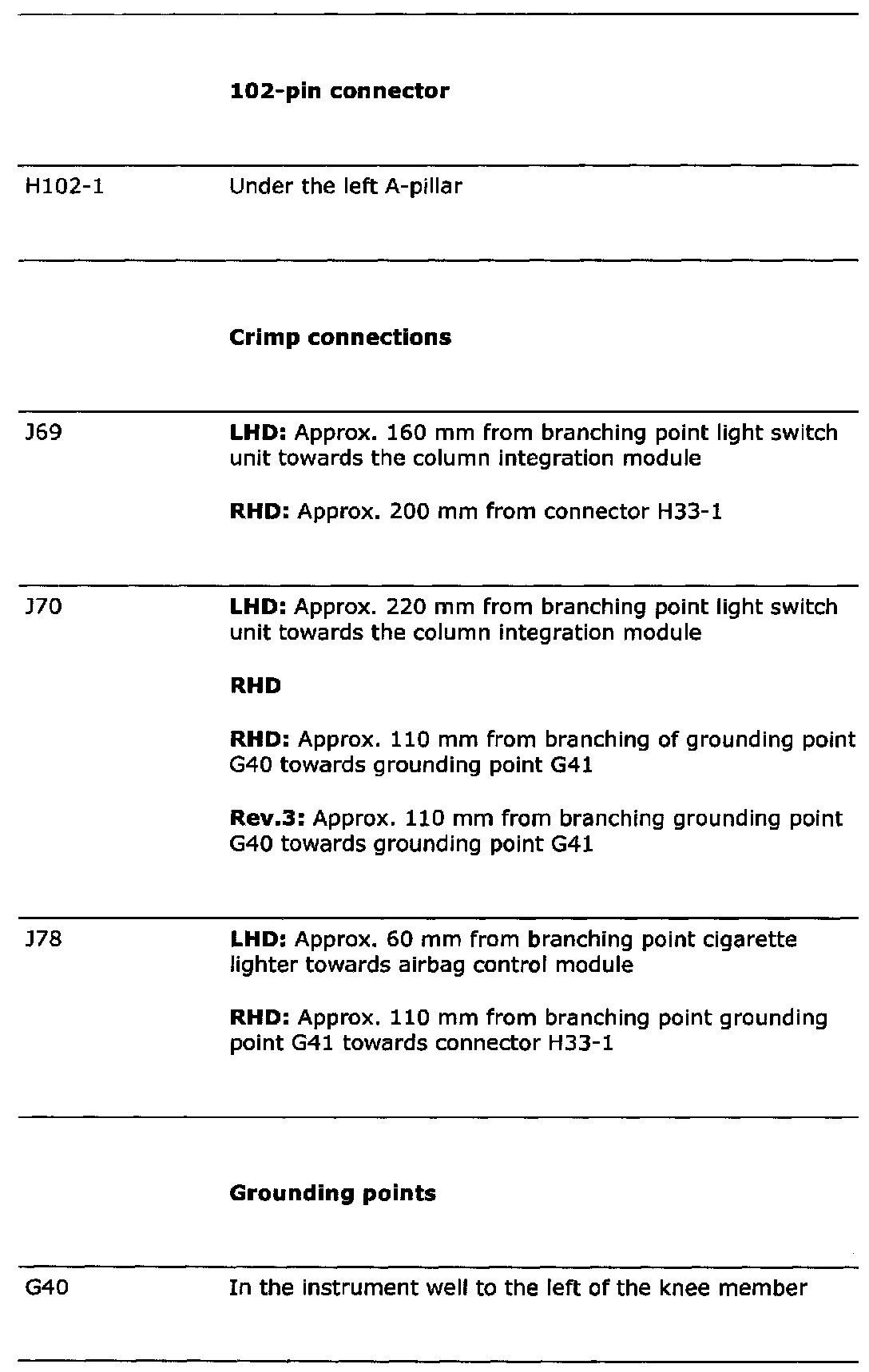 | | |
|---|---|
| | **102-pin connector** |
| H102-1 | Under the left A-pillar |
| | **Crimp connections** |
| J69 | **LHD:** Approx. 160 mm from branching point light switch unit towards the column integration module<br><br>**RHD:** Approx. 200 mm from connector H33-1 |
| J70 | **LHD:** Approx. 220 mm from branching point light switch unit towards the column integration module<br><br>**RHD**<br><br>**RHD:** Approx. 110 mm from branching of grounding point G40 towards grounding point G41<br><br>**Rev.3:** Approx. 110 mm from branching grounding point G40 towards grounding point G41 |
| J78 | **LHD:** Approx. 60 mm from branching point cigarette lighter towards airbag control module<br><br>**RHD:** Approx. 110 mm from branching point grounding point G41 towards connector H33-1 |
| | **Grounding points** |
| G40 | In the instrument well to the left of the knee member |